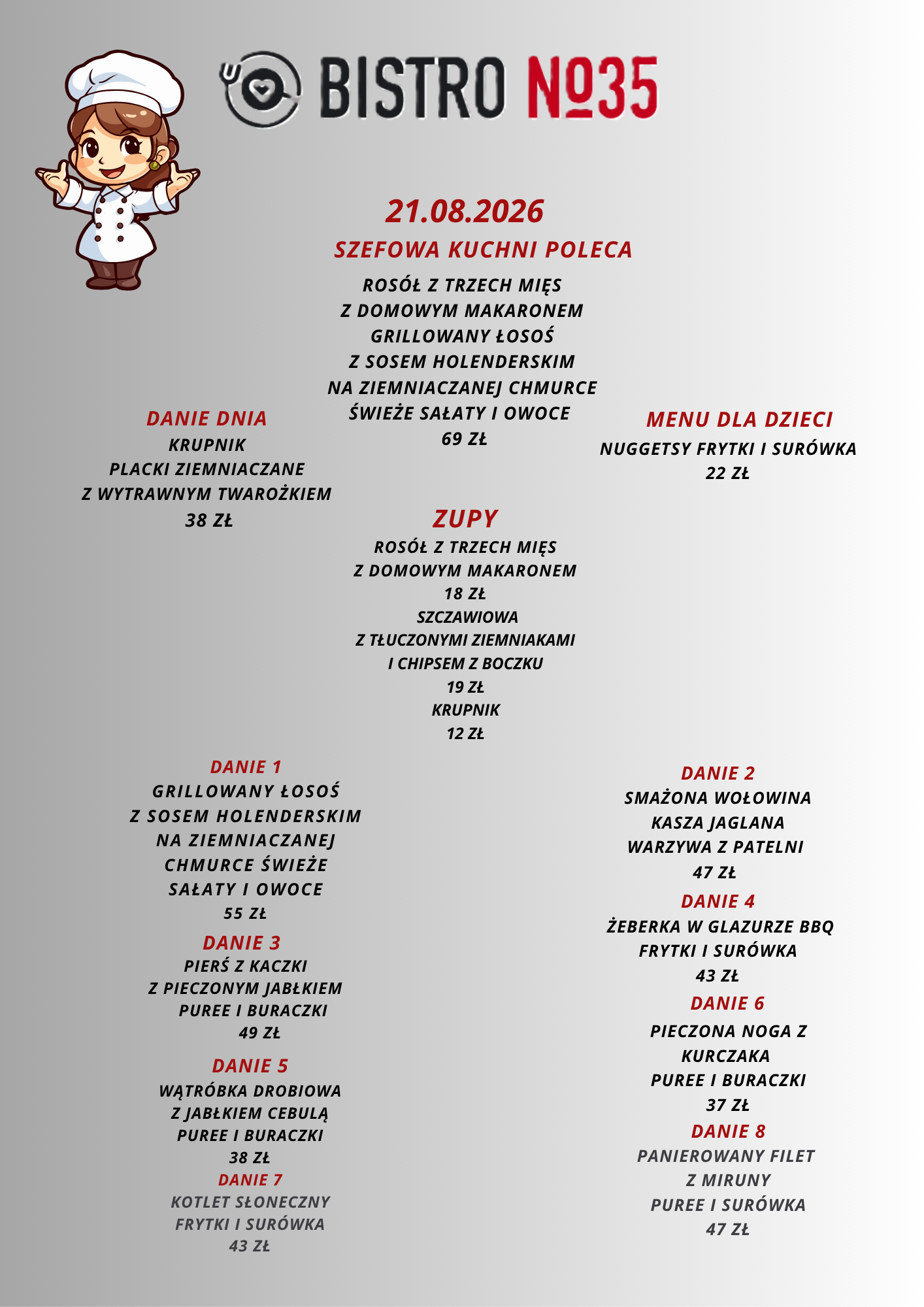 BISTRO №35

21.08.2026

SZEFOWA KUCHNI POLECA

ROSÓŁ Z TRZECH MIĘS
Z DOMOWYM MAKARONEM
GRILLOWANY ŁOSOŚ
Z SOSEM HOLENDERSKIM
NA ZIEMNIACZANEJ CHMURCE
ŚWIEŻE SAŁATY I OWOCE
69 ZŁ

DANIE DNIA
KRUPNIK
PLACKI ZIEMNIACZANE
Z WYTRAWNYM TWAROŻKIEM
38 ZŁ

MENU DLA DZIECI
NUGGETSY FRYTKI I SURÓWKA
22 ZŁ

ZUPY
ROSÓŁ Z TRZECH MIĘS
Z DOMOWYM MAKARONEM
18 ZŁ
SZCZAWIOWA
Z TŁUCZONYMI ZIEMNIAKAMI
I CHIPSEM Z BOCZKU
19 ZŁ
KRUPNIK
12 ZŁ

DANIE 1
GRILLOWANY ŁOSOŚ
Z SOSEM HOLENDERSKIM
NA ZIEMNIACZANEJ
CHMURCE ŚWIEŻE
SAŁATY I OWOCE
55 ZŁ

DANIE 3
PIERŚ Z KACZKI
Z PIECZONYM JABŁKIEM
PUREE I BURACZKI
49 ZŁ

DANIE 5
WĄTRÓBKA DROBIOWA
Z JABŁKIEM CEBULĄ
PUREE I BURACZKI
38 ZŁ

DANIE 7
KOTLET SŁONECZNY
FRYTKI I SURÓWKA
43 ZŁ

DANIE 2
SMAŻONA WOŁOWINA
KASZA JAGLANA
WARZYWA Z PATELNI
47 ZŁ

DANIE 4
ŻEBERKA W GLAZURZE BBQ
FRYTKI I SURÓWKA
43 ZŁ

DANIE 6
PIECZONA NOGA Z
KURCZAKA
PUREE I BURACZKI
37 ZŁ

DANIE 8
PANIEROWANY FILET
Z MIRUNY
PUREE I SURÓWKA
47 ZŁ